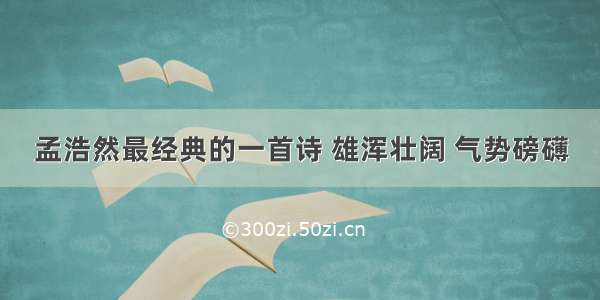 孟浩然最经典的一首诗 雄浑壮阔 气势磅礴

©300zi.50zi.cn